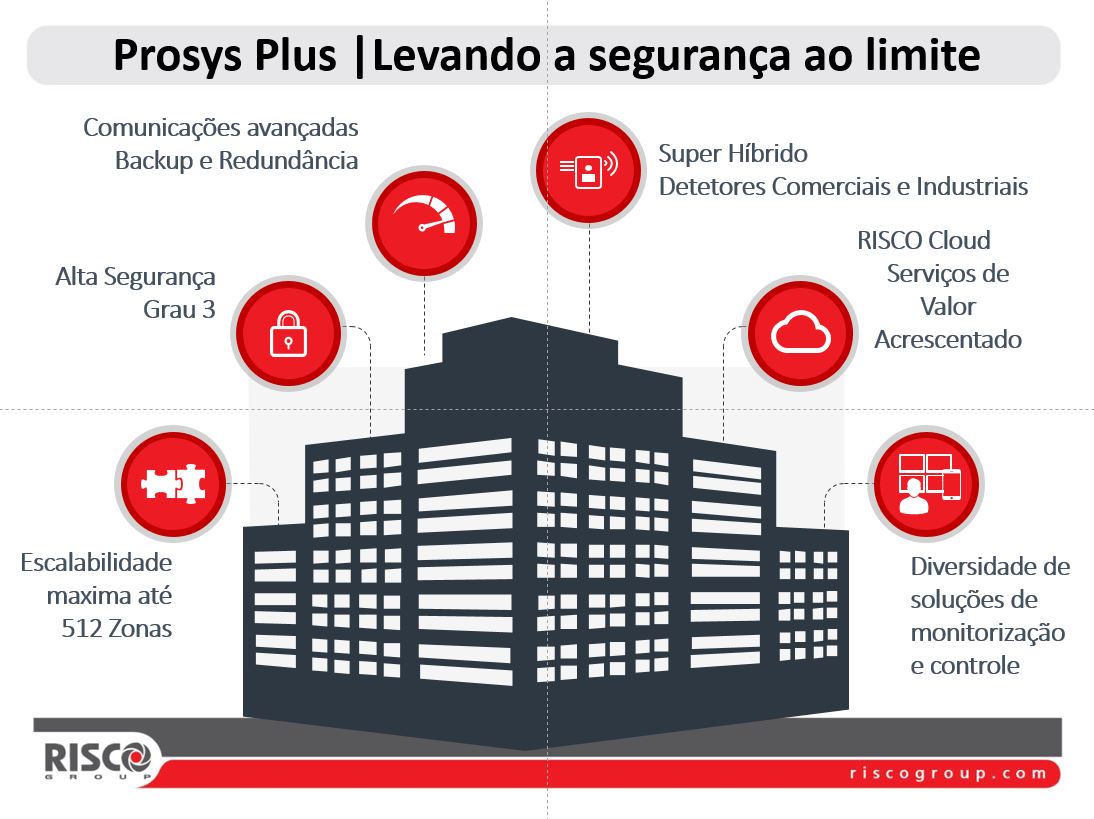 Prosys Plus |Levando a segurança ao limite

Comunicações avançadas
Backup e Redundância

Super Híbrido
Detetores Comerciais e Industriais

Alta Segurança
Grau 3

RISCO Cloud
Serviços de
Valor
Acrescentado

Escalabilidade
maxima até
512 Zonas

Diversidade de
soluções de
monitorização
e controle

RISCO
GROUP

riscogroup.com